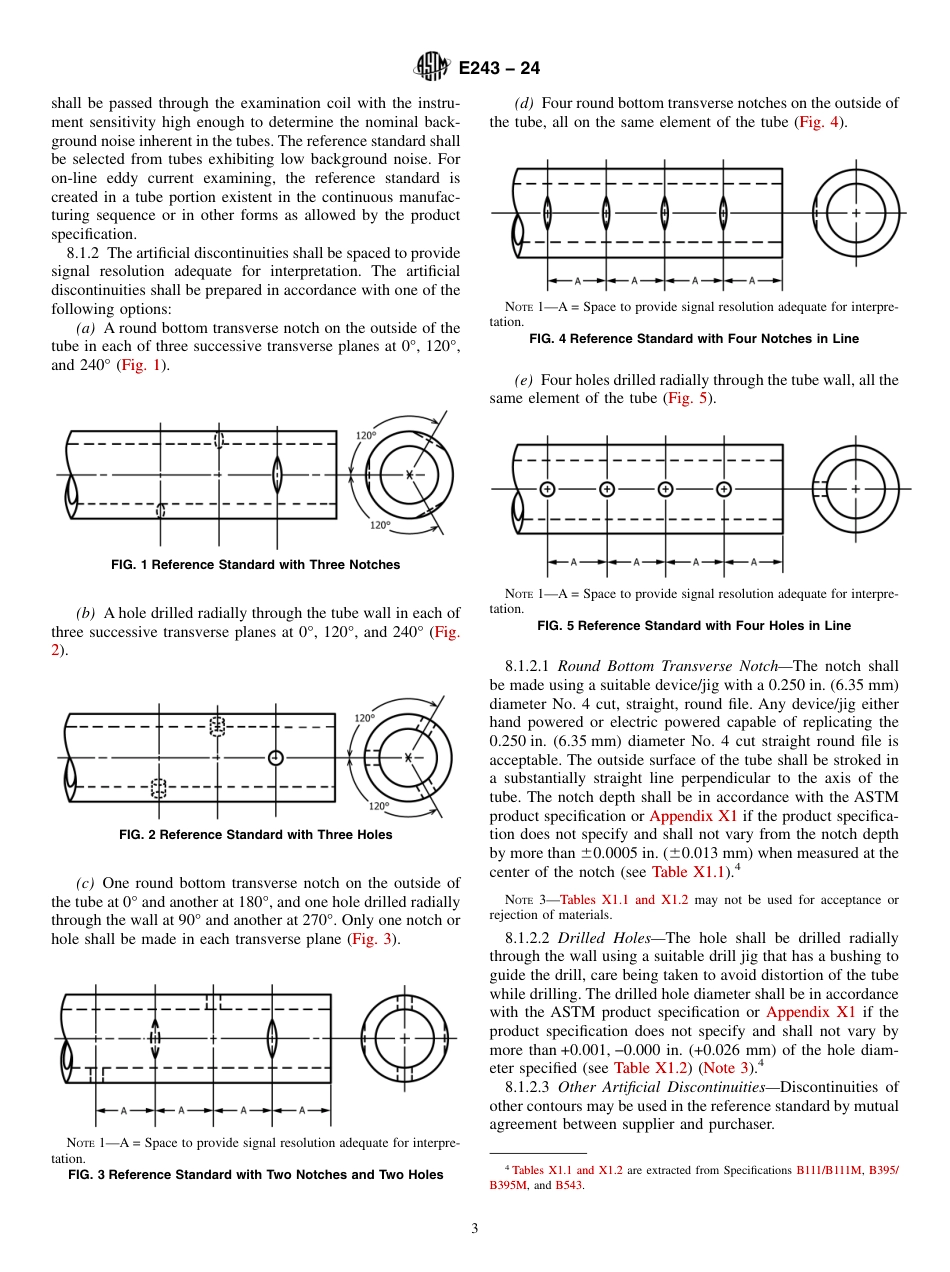 E243 – 24

shall be passed through the examination coil with the instrument sensitivity high enough to determine the nominal background noise inherent in the tubes. The reference standard shall be selected from tubes exhibiting low background noise. For on-line eddy current examining, the reference standard is created in a tube portion existent in the continuous manufacturing sequence or in other forms as allowed by the product specification.

8.1.2 The artificial discontinuities shall be spaced to provide signal resolution adequate for interpretation. The artificial discontinuities shall be prepared in accordance with one of the following options:

(a) A round bottom transverse notch on the outside of the tube in each of three successive transverse planes at 0°, 120°, and 240° (Fig. 1).

120°
120°

FIG. 1 Reference Standard with Three Notches

(b) A hole drilled radially through the tube wall in each of three successive transverse planes at 0°, 120°, and 240° (Fig. 2).

120°
120°

FIG. 2 Reference Standard with Three Holes

(c) One round bottom transverse notch on the outside of the tube at 0° and another at 180°, and one hole drilled radially through the wall at 90° and another at 270°. Only one notch or hole shall be made in each transverse plane (Fig. 3).

A A A A

NOTE 1—A = Space to provide signal resolution adequate for interpretation.

FIG. 3 Reference Standard with Two Notches and Two Holes

(d) Four round bottom transverse notches on the outside of the tube, all on the same element of the tube (Fig. 4).

A A A A

NOTE 1—A = Space to provide signal resolution adequate for interpretation.

FIG. 4 Reference Standard with Four Notches in Line

(e) Four holes drilled radially through the tube wall, all the same element of the tube (Fig. 5).

A A A A

NOTE 1—A = Space to provide signal resolution adequate for interpretation.

FIG. 5 Reference Standard with Four Holes in Line

8.1.2.1 Round Bottom Transverse Notch—The notch shall be made using a suitable device/jig with a 0.250 in. (6.35 mm) diameter No. 4 cut, straight, round file. Any device/jig either hand powered or electric powered capable of replicating the 0.250 in. (6.35 mm) diameter No. 4 cut straight round file is acceptable. The outside surface of the tube shall be stroked in a substantially straight line perpendicular to the axis of the tube. The notch depth shall be in accordance with the ASTM product specification or Appendix X1 if the product specification does not specify and shall not vary from the notch depth by more than ±0.0005 in. (±0.013 mm) when measured at the center of the notch (see Table X1.1).$^4$

NOTE 3—Tables X1.1 and X1.2 may not be used for acceptance or rejection of materials.

8.1.2.2 Drilled Holes—The hole shall be drilled radially through the wall using a suitable drill jig that has a bushing to guide the drill, care being taken to avoid distortion of the tube while drilling. The drilled hole diameter shall be in accordance with the ASTM product specification or Appendix X1 if the product specification does not specify and shall not vary by more than +0.001, −0.000 in. (+0.026 mm) of the hole diameter specified (see Table X1.2) (Note 3).$^4$

8.1.2.3 Other Artificial Discontinuities—Discontinuities of other contours may be used in the reference standard by mutual agreement between supplier and purchaser.

$^4$ Tables X1.1 and X1.2 are extracted from Specifications B111/B111M, B395/B395M, and B543.

3